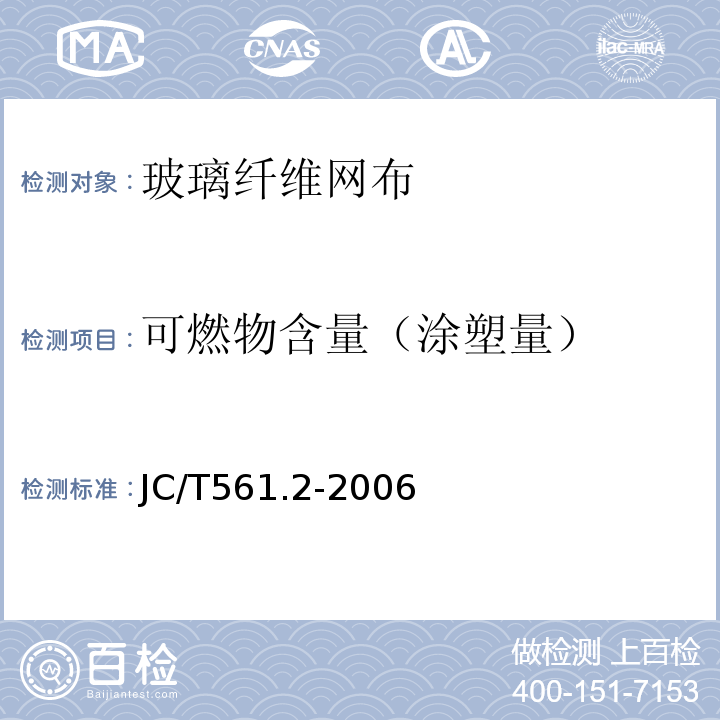 MA CNAS AL ilac-MRA

检测对象：玻璃纤维网布

检测项目：可燃物含量（涂塑量）

检测标准：JC/T561.2-2006

百检
Baijiantest.com

做检测 上百检
400-151-7153